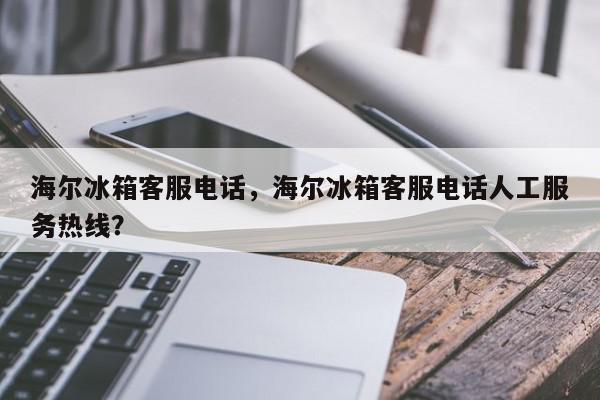 海尔冰箱客服电话，海尔冰箱客服电话人工服务热线？